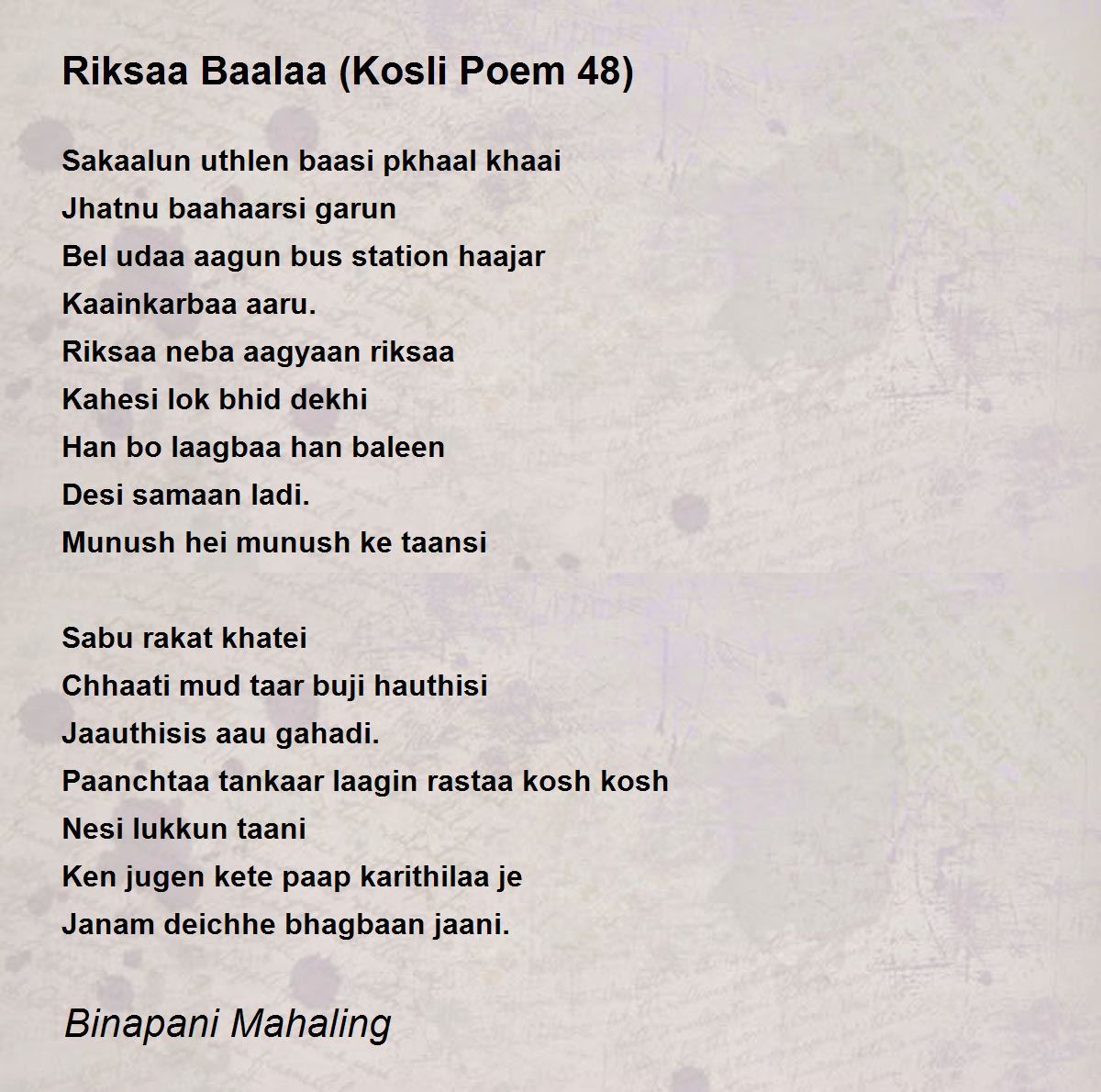 Riksaa Baalaa (Kosli Poem 48)

Sakaalun uthlen baasi pkhaal khaai
Jhatnu baahaarsi garun
Bel udaa aagun bus station haajar
Kaainkarbaa aaru.
Riksaa neba aagyaan riksaa
Kahesi lok bhid dekhi
Han bo laagbaa han baleen
Desi samaan ladi.
Munush hei munush ke taansi

Sabu rakat khatei
Chhaati mud taar buji hauthisi
Jaauthisis aau gahadi.
Paanchtaa tankaar laagin rastaa kosh kosh
Nesi lukkun taani
Ken jugen kete paap karithilaa je
Janam deichhe bhagbaan jaani.

Binapani Mahaling